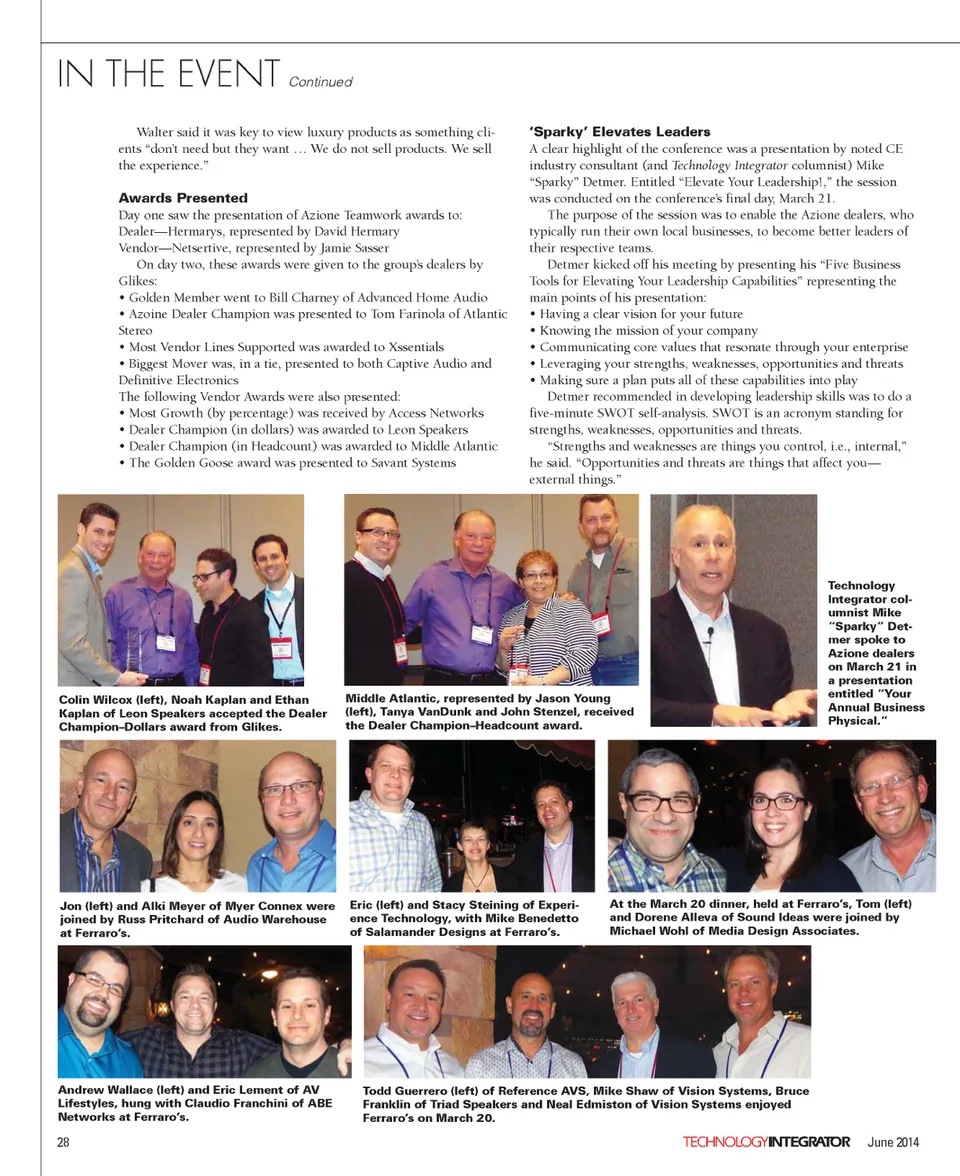 IN THE EVENT Continued

Walter said it was key to view luxury products as something clients "don't need but they want … We do not sell products. We sell the experience."

Awards Presented
Day one saw the presentation of Azione Teamwork awards to:
Dealer—Hermarys, represented by David Hermary
Vendor—Netsertive, represented by Jamie Sasser
On day two, these awards were given to the group's dealers by Glikes:
• Golden Member went to Bill Charney of Advanced Home Audio
• Azoine Dealer Champion was presented to Tom Farinola of Atlantic Stereo
• Most Vendor Lines Supported was awarded to Xssentials
• Biggest Mover was, in a tie, presented to both Captive Audio and Definitive Electronics
The following Vendor Awards were also presented:
• Most Growth (by percentage) was received by Access Networks
• Dealer Champion (in dollars) was awarded to Leon Speakers
• Dealer Champion (in Headcount) was awarded to Middle Atlantic
• The Golden Goose award was presented to Savant Systems

'Sparky' Elevates Leaders
A clear highlight of the conference was a presentation by noted CE industry consultant (and Technology Integrator columnist) Mike "Sparky" Detmer. Entitled "Elevate Your Leadership!," the session was conducted on the conference's final day, March 21.
The purpose of the session was to enable the Azione dealers, who typically run their own local businesses, to become better leaders of their respective teams.
Detmer kicked off his meeting by presenting his "Five Business Tools for Elevating Your Leadership Capabilities" representing the main points of his presentation:
• Having a clear vision for your future
• Knowing the mission of your company
• Communicating core values that resonate through your enterprise
• Leveraging your strengths, weaknesses, opportunities and threats
• Making sure a plan puts all of these capabilities into play
Detmer recommended in developing leadership skills was to do a five-minute SWOT self-analysis. SWOT is an acronym standing for strengths, weaknesses, opportunities and threats.
"Strengths and weaknesses are things you control, i.e., internal," he said. "Opportunities and threats are things that affect you—external things."

Colin Wilcox (left), Noah Kaplan and Ethan Kaplan of Leon Speakers accepted the Dealer Champion–Dollars award from Glikes.

Middle Atlantic, represented by Jason Young (left), Tanya VanDunk and John Stenzel, received the Dealer Champion–Headcount award.

Technology Integrator columnist Mike "Sparky" Detmer spoke to Azione dealers on March 21 in a presentation entitled "Your Annual Business Physical."

Jon (left) and Alki Meyer of Myer Connex were joined by Russ Pritchard of Audio Warehouse at Ferraro's.

Eric (left) and Stacy Steining of Experience Technology, with Mike Benedetto of Salamander Designs at Ferraro's.

At the March 20 dinner, held at Ferraro's, Tom (left) and Dorene Alleva of Sound Ideas were joined by Michael Wohl of Media Design Associates.

Andrew Wallace (left) and Eric Lement of AV Lifestyles, hung with Claudio Franchini of ABE Networks at Ferraro's.

Todd Guerrero (left) of Reference AVS, Mike Shaw of Vision Systems, Bruce Franklin of Triad Speakers and Neal Edmiston of Vision Systems enjoyed Ferraro's on March 20.

28 TECHNOLOGYINTEGRATOR June 2014